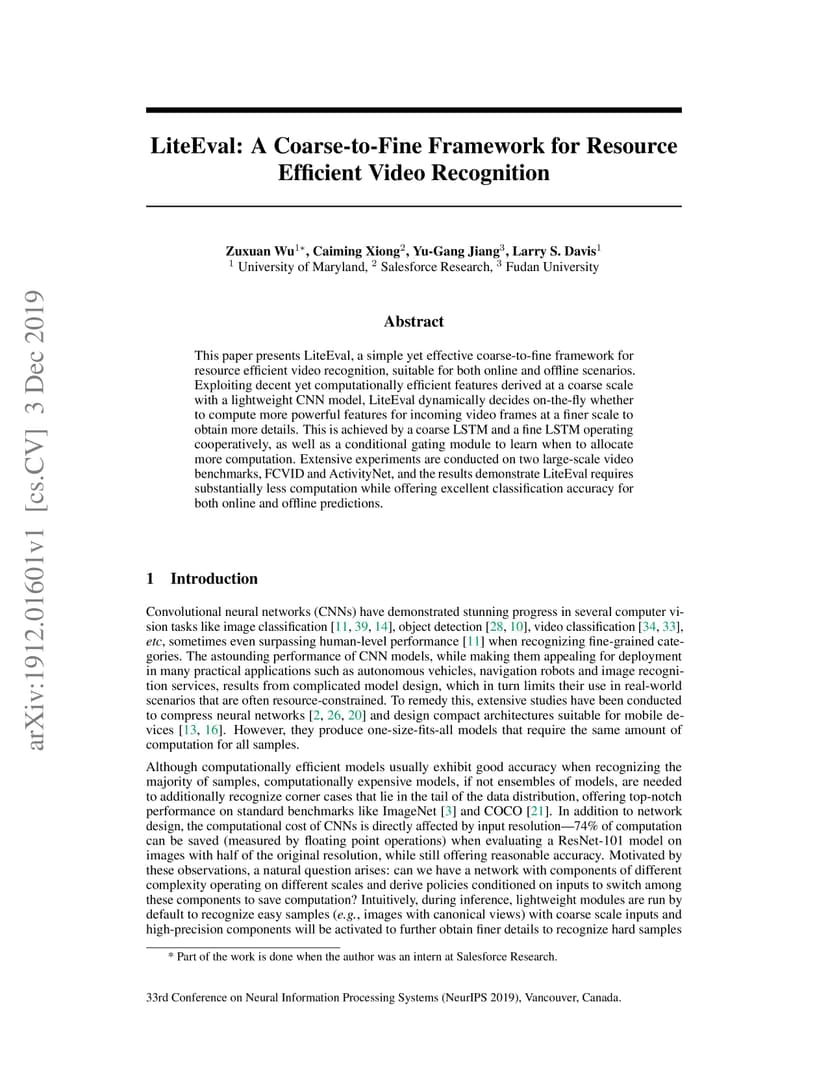 arXiv:1912.01601v1 [cs.CV] 3 Dec 2019

LiteEval: A Coarse-to-Fine Framework for Resource Efficient Video Recognition

Zuxuan Wu$^{1*}$, Caiming Xiong$^{2}$, Yu-Gang Jiang$^{3}$, Larry S. Davis$^{1}$
$^{1}$ University of Maryland, $^{2}$ Salesforce Research, $^{3}$ Fudan University

Abstract

This paper presents LiteEval, a simple yet effective coarse-to-fine framework for resource efficient video recognition, suitable for both online and offline scenarios. Exploiting decent yet computationally efficient features derived at a coarse scale with a lightweight CNN model, LiteEval dynamically decides on-the-fly whether to compute more powerful features for incoming video frames at a finer scale to obtain more details. This is achieved by a coarse LSTM and a fine LSTM operating cooperatively, as well as a conditional gating module to learn when to allocate more computation. Extensive experiments are conducted on two large-scale video benchmarks, FCVID and ActivityNet, and the results demonstrate LiteEval requires substantially less computation while offering excellent classification accuracy for both online and offline predictions.

1 Introduction

Convolutional neural networks (CNNs) have demonstrated stunning progress in several computer vision tasks like image classification [11, 39, 14], object detection [28, 10], video classification [34, 33], etc, sometimes even surpassing human-level performance [11] when recognizing fine-grained categories. The astounding performance of CNN models, while making them appealing for deployment in many practical applications such as autonomous vehicles, navigation robots and image recognition services, results from complicated model design, which in turn limits their use in real-world scenarios that are often resource-constrained. To remedy this, extensive studies have been conducted to compress neural networks [2, 26, 20] and design compact architectures suitable for mobile devices [13, 16]. However, they produce one-size-fits-all models that require the same amount of computation for all samples.

Although computationally efficient models usually exhibit good accuracy when recognizing the majority of samples, computationally expensive models, if not ensembles of models, are needed to additionally recognize corner cases that lie in the tail of the data distribution, offering top-notch performance on standard benchmarks like ImageNet [3] and COCO [21]. In addition to network design, the computational cost of CNNs is directly affected by input resolution—74% of computation can be saved (measured by floating point operations) when evaluating a ResNet-101 model on images with half of the original resolution, while still offering reasonable accuracy. Motivated by these observations, a natural question arises: can we have a network with components of different complexity operating on different scales and derive policies conditioned on inputs to switch among these components to save computation? Intuitively, during inference, lightweight modules are run by default to recognize easy samples (e.g., images with canonical views) with coarse scale inputs and high-precision components will be activated to further obtain finer details to recognize hard samples

* Part of the work is done when the author was an intern at Salesforce Research.

33rd Conference on Neural Information Processing Systems (NeurIPS 2019), Vancouver, Canada.